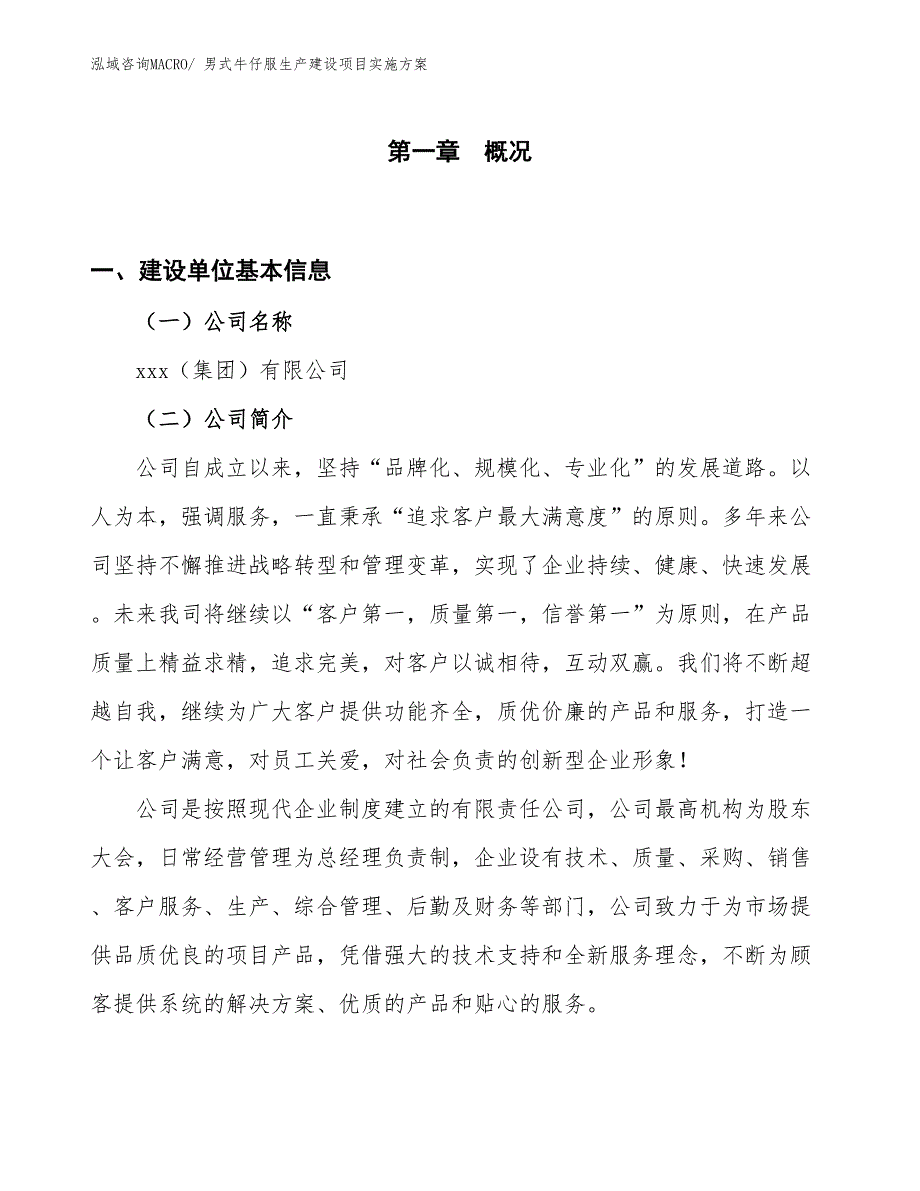 泓域咨询MACRO/ 男式牛仔服生产建设项目实施方案

第一章 概况

一、建设单位基本信息

（一）公司名称

xxx（集团）有限公司

（二）公司简介

公司自成立以来，坚持“品牌化、规模化、专业化”的发展道路。以人为本，强调服务，一直秉承“追求客户最大满意度”的原则。多年来公司坚持不懈推进战略转型和管理变革，实现了企业持续、健康、快速发展。未来我司将继续以“客户第一，质量第一，信誉第一”为原则，在产品质量上精益求精，追求完美，对客户以诚相待，互动双赢。我们将不断超越自我，继续为广大客户提供功能齐全，质优价廉的产品和服务，打造一个让客户满意，对员工关爱，对社会负责的创新型企业形象！

公司是按照现代企业制度建立的有限责任公司，公司最高机构为股东大会，日常经营管理为总经理负责制，企业设有技术、质量、采购、销售、客户服务、生产、综合管理、后勤及财务等部门，公司致力于为市场提供品质优良的项目产品，凭借强大的技术支持和全新服务理念，不断为顾客提供系统的解决方案、优质的产品和贴心的服务。